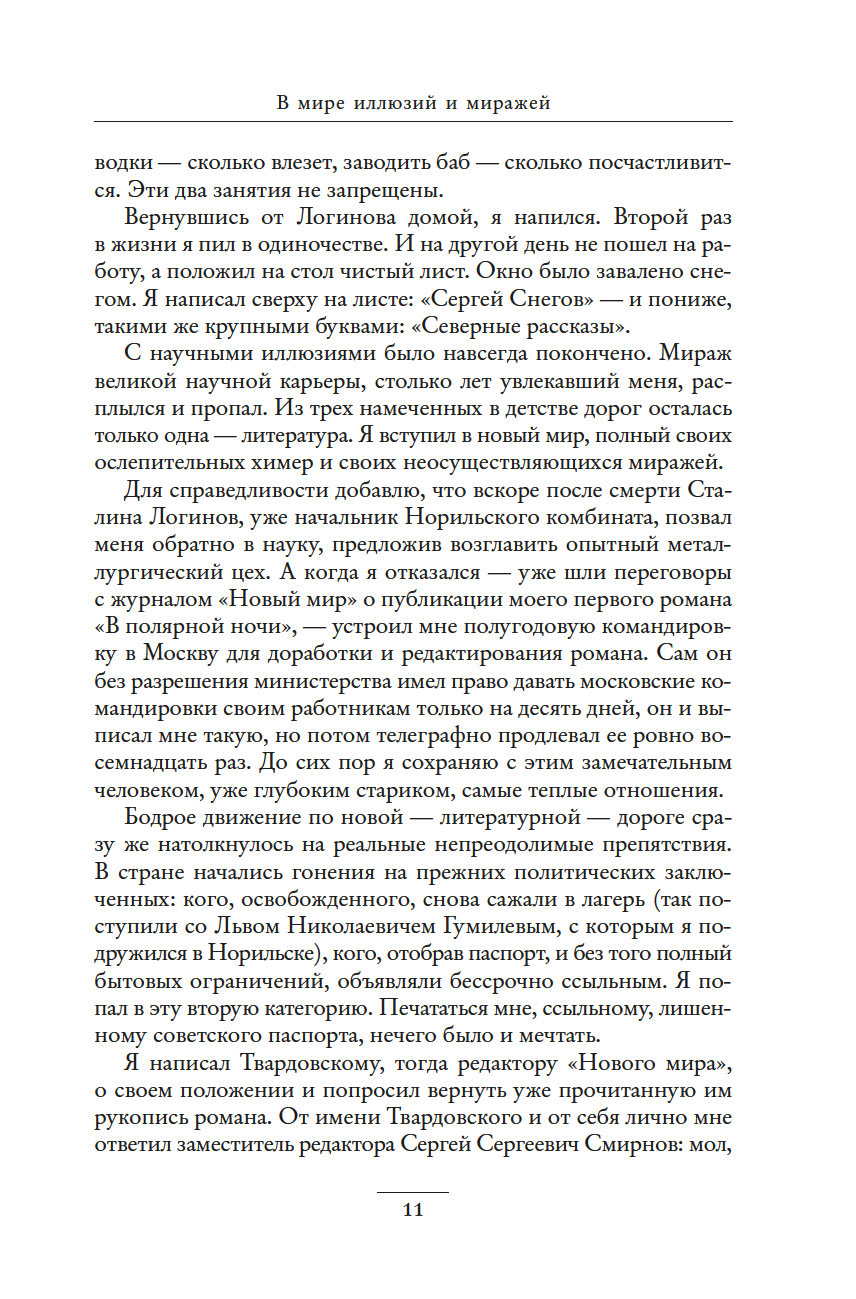 В мире иллюзий и миражей

водки — сколько влезет, заводить баб — сколько посчастливится. Эти два занятия не запрещены.

Вернувшись от Логинова домой, я напился. Второй раз в жизни я пил в одиночестве. И на другой день не пошел на работу, а положил на стол чистый лист. Окно было завалено снегом. Я написал сверху на листе: «Сергей Снегов» — и пониже, такими же крупными буквами: «Северные рассказы».

С научными иллюзиями было навсегда покончено. Мираж великой научной карьеры, столько лет увлекавший меня, расплылся и пропал. Из трех намеченных в детстве дорог осталась только одна — литература. Я вступил в новый мир, полный своих ослепительных химер и своих неосуществляющихся миражей.

Для справедливости добавлю, что вскоре после смерти Сталина Логинов, уже начальник Норильского комбината, позвал меня обратно в науку, предложив возглавить опытный металлургический цех. А когда я отказался — уже шли переговоры с журналом «Новый мир» о публикации моего первого романа «В полярной ночи», — устроил мне полугодовую командировку в Москву для доработки и редактирования романа. Сам он без разрешения министерства имел право давать московские командировки своим работникам только на десять дней, он и выписал мне такую, но потом телеграфно продлевал ее ровно восемнадцать раз. До сих пор я сохраняю с этим замечательным человеком, уже глубоким стариком, самые теплые отношения.

Бодрое движение по новой — литературной — дороге сразу же натолкнулось на реальные непреодолимые препятствия. В стране начались гонения на прежних политических заключенных: кого, освобожденного, снова сажали в лагерь (так поступили со Львом Николаевичем Гумилевым, с которым я подружился в Норильске), кого, отобрав паспорт, и без того полный бытовых ограничений, объявляли бессрочно ссыльным. Я попал в эту вторую категорию. Печататься мне, ссыльному, лишенному советского паспорта, нечего было и мечтать.

Я написал Твардовскому, тогда редактору «Нового мира», о своем положении и попросил вернуть уже прочитанную им рукопись романа. От имени Твардовского и от себя лично мне ответил заместитель редактора Сергей Сергеевич Смирнов: мол,

11